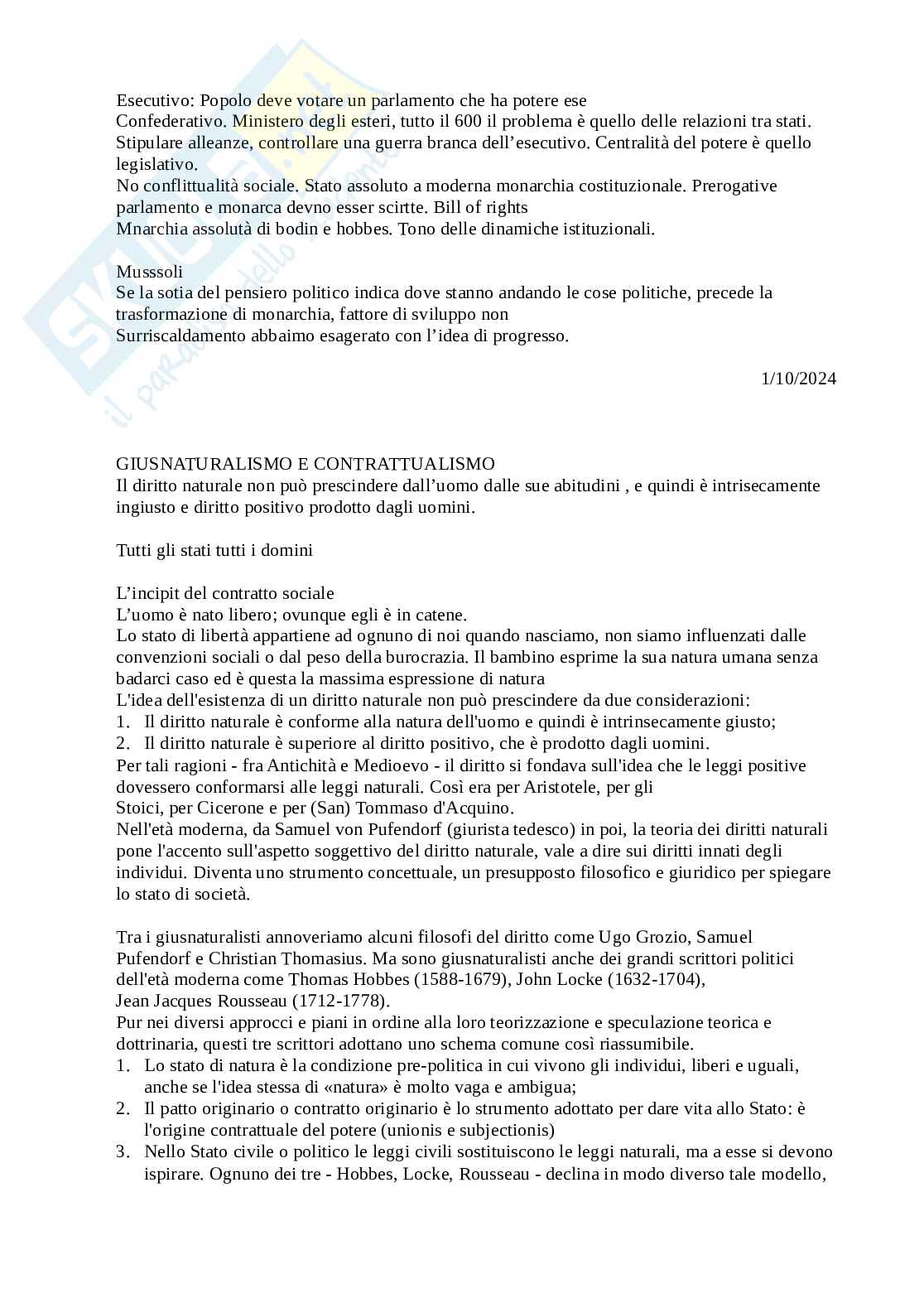 Esecutivo: Popolo deve votare un parlamento che ha potere ese
Confederativo. Ministero degli esteri, tutto il 600 il problema è quello delle relazioni tra stati. Stipulare alleanze, controllare una guerra branca dell'esecutivo. Centralità del potere è quello legislativo.
No conflittualità sociale. Stato assoluto a moderna monarchia costituzionale. Prerogative parlamento e monarca devno esser scirtte. Bill of rights
Mnarchia assolutà di bodin e hobbes. Tono delle dinamiche istituzionali.

Musssoli
Se la sotia del pensiero politico indica dove stanno andando le cose politiche, precede la trasformazione di monarchia, fattore di sviluppo non
Surriscaldamento abbaimo esagerato con l'idea di progresso.

1/10/2024

GIUSNATURALISMO E CONTRATTUALISMO
Il diritto naturale non può prescindere dall'uomo dalle sue abitudini , e quindi è intrisecamente ingiusto e diritto positivo prodotto dagli uomini.

Tutti gli stati tutti i domini

L'incipit del contratto sociale
L'uomo è nato libero; ovunque egli è in catene.
Lo stato di libertà appartiene ad ognuno di noi quando nasciamo, non siamo influenzati dalle convenzioni sociali o dal peso della burocrazia. Il bambino esprime la sua natura umana senza badarci caso ed è questa la massima espressione di natura
L'idea dell'esistenza di un diritto naturale non può prescindere da due considerazioni:
1. Il diritto naturale è conforme alla natura dell'uomo e quindi è intrinsecamente giusto;
2. Il diritto naturale è superiore al diritto positivo, che è prodotto dagli uomini.
Per tali ragioni - fra Antichità e Medioevo - il diritto si fondava sull'idea che le leggi positive dovessero conformarsi alle leggi naturali. Così era per Aristotele, per gli Stoici, per Cicerone e per (San) Tommaso d'Acquino.
Nell'età moderna, da Samuel von Pufendorf (giurista tedesco) in poi, la teoria dei diritti naturali pone l'accento sull'aspetto soggettivo del diritto naturale, vale a dire sui diritti innati degli individui. Diventa uno strumento concettuale, un presupposto filosofico e giuridico per spiegare lo stato di società.

Tra i giusnaturalisti annoveriamo alcuni filosofi del diritto come Ugo Grozio, Samuel Pufendorf e Christian Thomasius. Ma sono giusnaturalisti anche dei grandi scrittori politici dell'età moderna come Thomas Hobbes (1588-1679), John Locke (1632-1704), Jean Jacques Rousseau (1712-1778).
Pur nei diversi approcci e piani in ordine alla loro teorizzazione e speculazione teorica e dottrinaria, questi tre scrittori adottano uno schema comune così riassumibile.
1. Lo stato di natura è la condizione pre-politica in cui vivono gli individui, liberi e uguali, anche se l'idea stessa di «natura» è molto vaga e ambigua;
2. Il patto originario o contratto originario è lo strumento adottato per dare vita allo Stato: è l'origine contrattuale del potere (unionis e subjectionis)
3. Nello Stato civile o politico le leggi civili sostituiscono le leggi naturali, ma a esse si devono ispirare. Ognuno dei tre - Hobbes, Locke, Rousseau - declina in modo diverso tale modello,